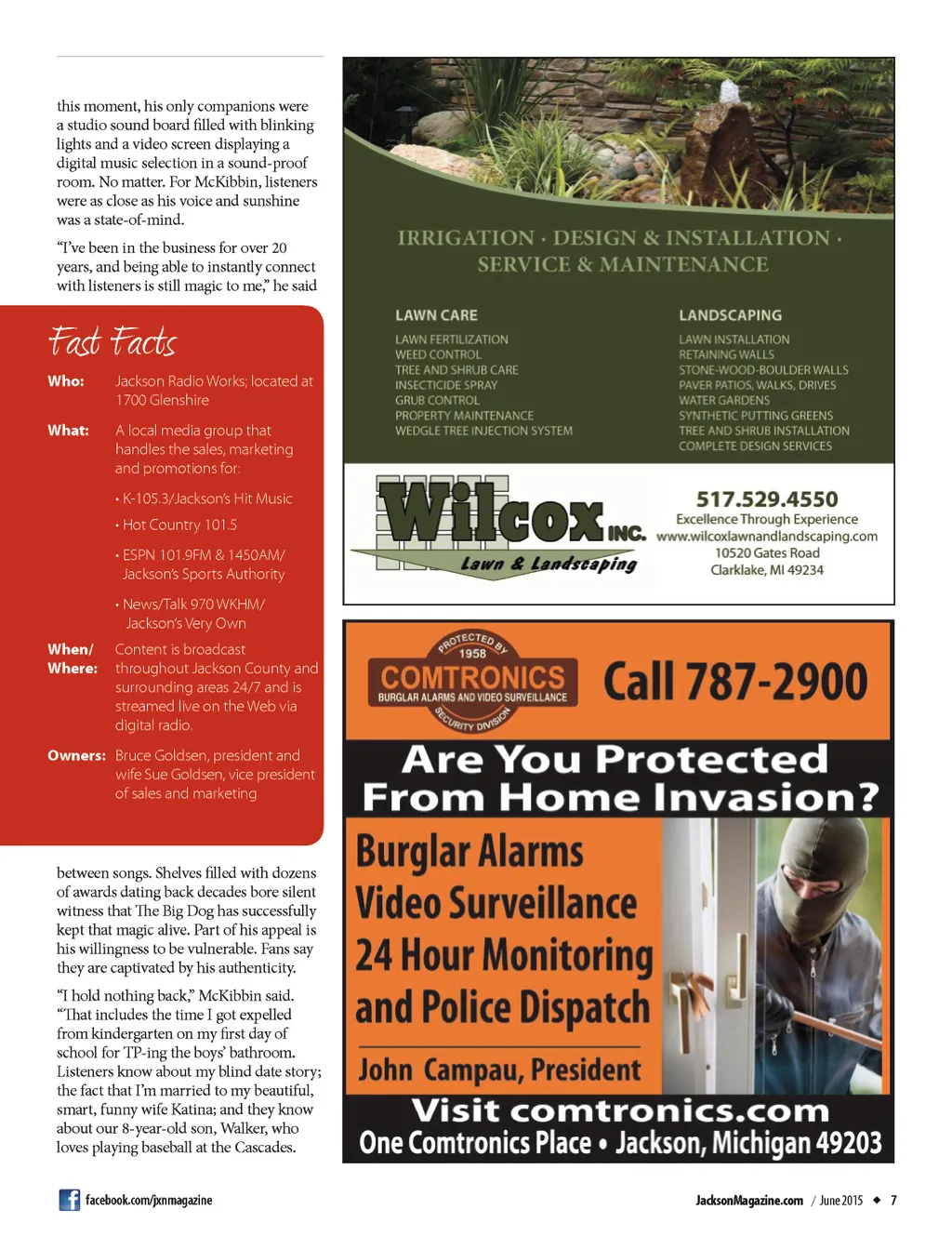 this moment, his only companions were a studio sound board filled with blinking lights and a video screen displaying a digital music selection in a sound-proof room. No matter. For McKibbin, listeners were as close as his voice and sunshine was a state-of-mind.

"I've been in the business for over 20 years, and being able to instantly connect with listeners is still magic to me," he said

Fast Facts

Who: Jackson Radio Works; located at 1700 Glenshire

What: A local media group that handles the sales, marketing and promotions for:

• K-105.3/Jackson's Hit Music

• Hot Country 101.5

• ESPN 101.9FM & 1450AM/ Jackson's Sports Authority

• News/Talk 970 WKHM/ Jackson's Very Own

When/ Where: Content is broadcast throughout Jackson County and surrounding areas 24/7 and is streamed live on the Web via digital radio.

Owners: Bruce Goldsen, president and wife Sue Goldsen, vice president of sales and marketing

between songs. Shelves filled with dozens of awards dating back decades bore silent witness that The Big Dog has successfully kept that magic alive. Part of his appeal is his willingness to be vulnerable. Fans say they are captivated by his authenticity.

"I hold nothing back," McKibbin said. "That includes the time I got expelled from kindergarten on my first day of school for TP-ing the boys' bathroom. Listeners know about my blind date story; the fact that I'm married to my beautiful, smart, funny wife Katina; and they know about our 8-year-old son, Walker, who loves playing baseball at the Cascades.

IRRIGATION · DESIGN & INSTALLATION · SERVICE & MAINTENANCE

LAWN CARE
LAWN FERTILIZATION
WEED CONTROL
TREE AND SHRUB CARE
INSECTICIDE SPRAY
GRUB CONTROL
PROPERTY MAINTENANCE
WEDGLE TREE INJECTION SYSTEM

LANDSCAPING
LAWN INSTALLATION
RETAINING WALLS
STONE-WOOD-BOULDER WALLS
PAVER PATIOS, WALKS, DRIVES
WATER GARDENS
SYNTHETIC PUTTING GREENS
TREE AND SHRUB INSTALLATION
COMPLETE DESIGN SERVICES

Wilcox INC. Lawn & Landscaping

517.529.4550
Excellence Through Experience
www.wilcoxlawnandlandscaping.com
10520 Gates Road
Clarklake, MI 49234

PROTECTED BY 1958 COMTRONICS BURGLAR ALARMS AND VIDEO SURVEILLANCE SECURITY DIVISION

Call 787-2900

Are You Protected From Home Invasion?

Burglar Alarms
Video Surveillance
24 Hour Monitoring
and Police Dispatch

John Campau, President

Visit comtronics.com
One Comtronics Place • Jackson, Michigan 49203

facebook.com/jxnmagazine

JacksonMagazine.com / June 2015 ◆ 7